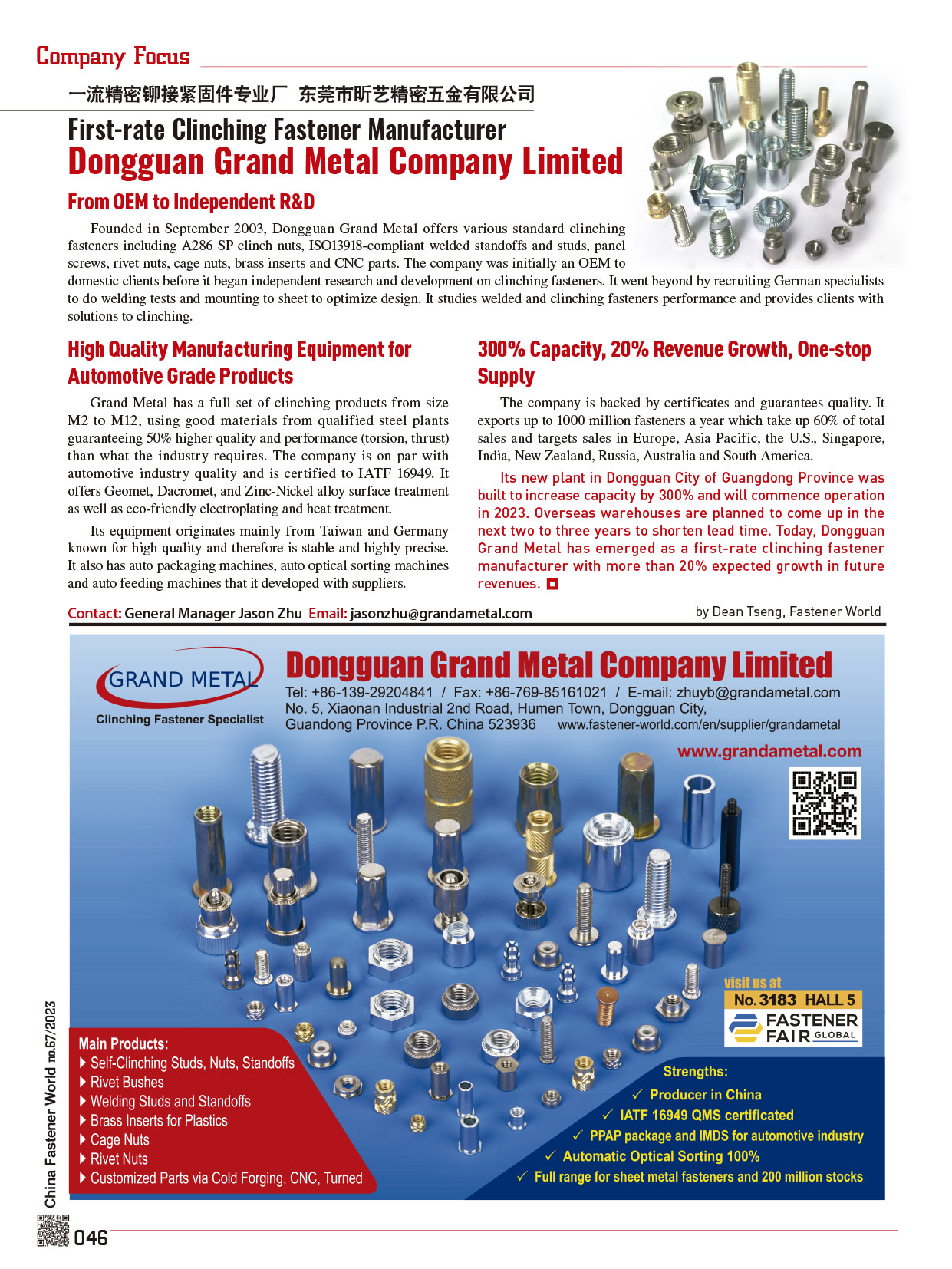 Company Focus

一流精密铆接紧固件专业厂 东莞市昕艺精密五金有限公司

First-rate Clinching Fastener Manufacturer
Dongguan Grand Metal Company Limited

From OEM to Independent R&D

Founded in September 2003, Dongguan Grand Metal offers various standard clinching fasteners including A286 SP clinch nuts, ISO13918-compliant welded standoffs and studs, panel screws, rivet nuts, cage nuts, brass inserts and CNC parts. The company was initially an OEM to domestic clients before it began independent research and development on clinching fasteners. It went beyond by recruiting German specialists to do welding tests and mounting to sheet to optimize design. It studies welded and clinching fasteners performance and provides clients with solutions to clinching.

High Quality Manufacturing Equipment for Automotive Grade Products

Grand Metal has a full set of clinching products from size M2 to M12, using good materials from qualified steel plants guaranteeing 50% higher quality and performance (torsion, thrust) than what the industry requires. The company is on par with automotive industry quality and is certified to IATF 16949. It offers Geomet, Dacromet, and Zinc-Nickel alloy surface treatment as well as eco-friendly electroplating and heat treatment.

Its equipment originates mainly from Taiwan and Germany known for high quality and therefore is stable and highly precise. It also has auto packaging machines, auto optical sorting machines and auto feeding machines that it developed with suppliers.

300% Capacity, 20% Revenue Growth, One-stop Supply

The company is backed by certificates and guarantees quality. It exports up to 1000 million fasteners a year which take up 60% of total sales and targets sales in Europe, Asia Pacific, the U.S., Singapore, India, New Zealand, Russia, Australia and South America.

Its new plant in Dongguan City of Guangdong Province was built to increase capacity by 300% and will commence operation in 2023. Overseas warehouses are planned to come up in the next two to three years to shorten lead time. Today, Dongguan Grand Metal has emerged as a first-rate clinching fastener manufacturer with more than 20% expected growth in future revenues.

Contact: General Manager Jason Zhu Email: jasonzhu@grandametal.com

by Dean Tseng, Fastener World

GRAND METAL
Clinching Fastener Specialist

Dongguan Grand Metal Company Limited
Tel: +86-139-29204841 / Fax: +86-769-85161021 / E-mail: zhuyb@grandametal.com
No. 5, Xiaonan Industrial 2nd Road, Humen Town, Dongguan City, Guandong Province P.R. China 523936 www.fastener-world.com/en/supplier/grandametal

www.grandametal.com

visit us at
No. 3183 HALL 5
FASTENER FAIR GLOBAL

Main Products:
Self-Clinching Studs, Nuts, Standoffs
Rivet Bushes
Welding Studs and Standoffs
Brass Inserts for Plastics
Cage Nuts
Rivet Nuts
Customized Parts via Cold Forging, CNC, Turned

Strengths:
✓ Producer in China
✓ IATF 16949 QMS certificated
✓ PPAP package and IMDS for automotive industry
✓ Automatic Optical Sorting 100%
✓ Full range for sheet metal fasteners and 200 million stocks

China Fastener World no.67/2023

046